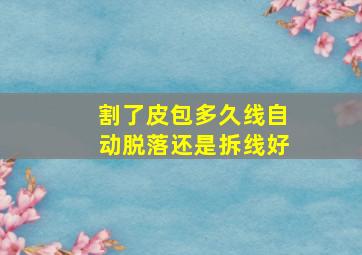 割了皮包多久线自动脱落还是拆线好